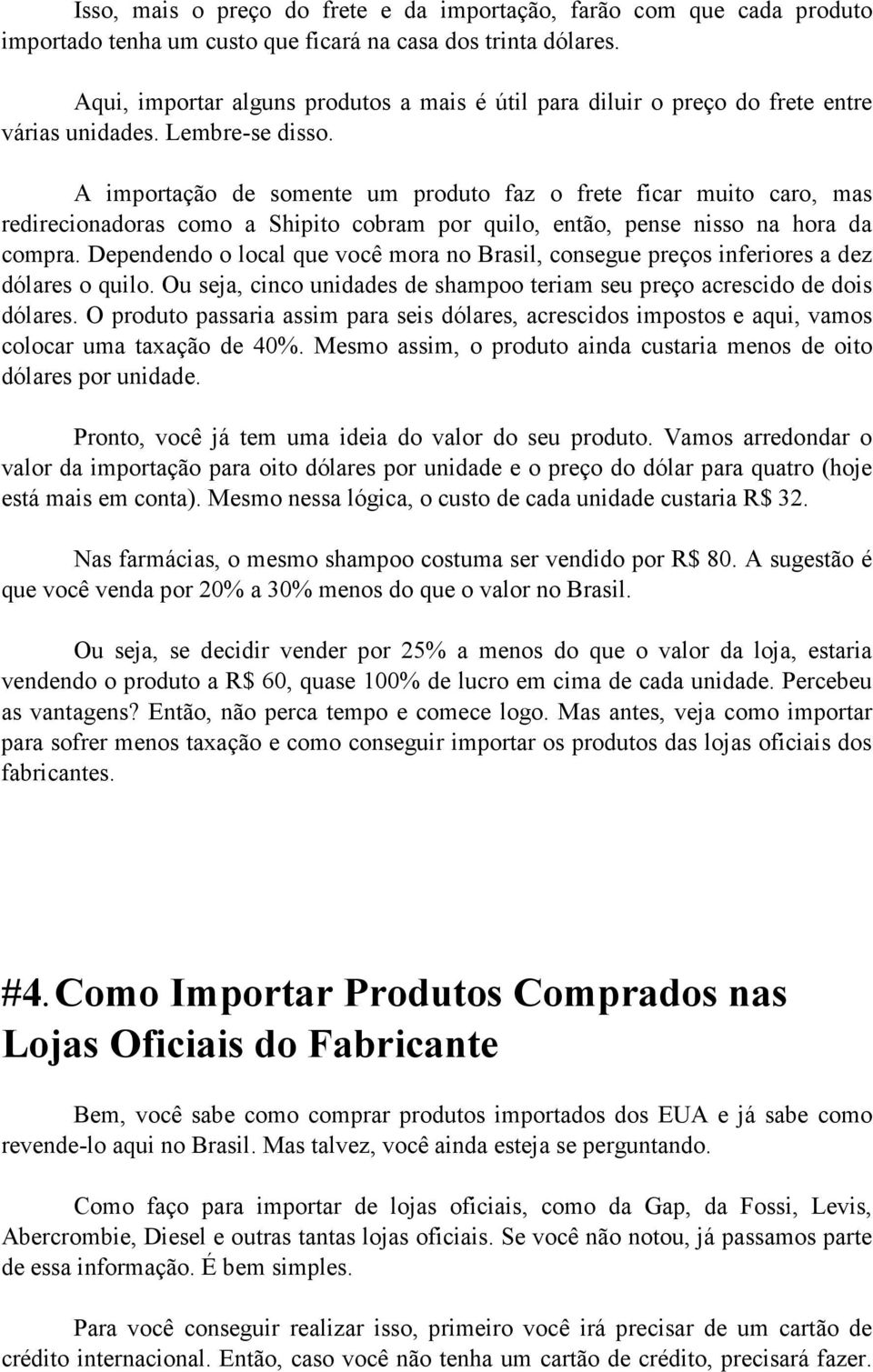 Isso, mais o preço do frete e da importação, farão com que cada produto importado tenha um custo que ficará na casa dos trinta dólares.

Aqui, importar alguns produtos a mais é útil para diluir o preço do frete entre várias unidades. Lembre-se disso.

A importação de somente um produto faz o frete ficar muito caro, mas redirecionadoras como a Shipito cobram por quilo, então, pense nisso na hora da compra. Dependendo o local que você mora no Brasil, consegue preços inferiores a dez dólares o quilo. Ou seja, cinco unidades de shampoo teriam seu preço acrescido de dois dólares. O produto passaria assim para seis dólares, acrescidos impostos e aqui, vamos colocar uma taxação de 40%. Mesmo assim, o produto ainda custaria menos de oito dólares por unidade.

Pronto, você já tem uma ideia do valor do seu produto. Vamos arredondar o valor da importação para oito dólares por unidade e o preço do dólar para quatro (hoje está mais em conta). Mesmo nessa lógica, o custo de cada unidade custaria R$ 32.

Nas farmácias, o mesmo shampoo costuma ser vendido por R$ 80. A sugestão é que você venda por 20% a 30% menos do que o valor no Brasil.

Ou seja, se decidir vender por 25% a menos do que o valor da loja, estaria vendendo o produto a R$ 60, quase 100% de lucro em cima de cada unidade. Percebeu as vantagens? Então, não perca tempo e comece logo. Mas antes, veja como importar para sofrer menos taxação e como conseguir importar os produtos das lojas oficiais dos fabricantes.

#4. Como Importar Produtos Comprados nas Lojas Oficiais do Fabricante

Bem, você sabe como comprar produtos importados dos EUA e já sabe como revende-lo aqui no Brasil. Mas talvez, você ainda esteja se perguntando.

Como faço para importar de lojas oficiais, como da Gap, da Fossi, Levis, Abercrombie, Diesel e outras tantas lojas oficiais. Se você não notou, já passamos parte de essa informação. É bem simples.

Para você conseguir realizar isso, primeiro você irá precisar de um cartão de crédito internacional. Então, caso você não tenha um cartão de crédito, precisará fazer.